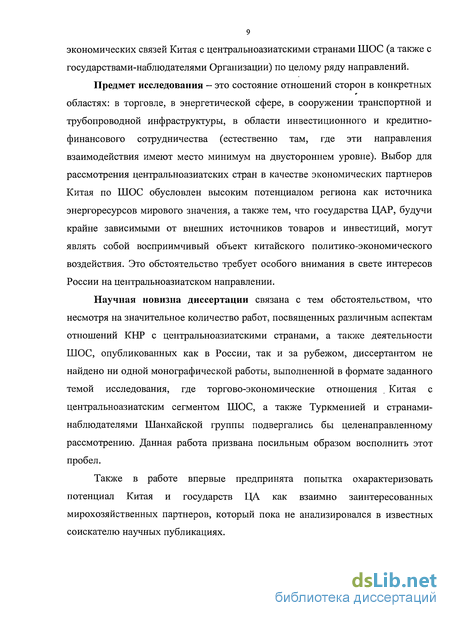 9

экономических связей Китая с центральноазиатскими странами ШОС (а также с государствами-наблюдателями Организации) по целому ряду направлений.

Предмет исследования – это состояние отношений сторон в конкретных областях: в торговле, в энергетической сфере, в сооружении транспортной и трубопроводной инфраструктуры, в области инвестиционного и кредитно-финансового сотрудничества (естественно там, где эти направления взаимодействия имеют место минимум на двустороннем уровне). Выбор для рассмотрения центральноазиатских стран в качестве экономических партнеров Китая по ШОС обусловлен высоким потенциалом региона как источника энергоресурсов мирового значения, а также тем, что государства ЦАР, будучи крайне зависимыми от внешних источников товаров и инвестиций, могут являть собой восприимчивый объект китайского политико-экономического воздействия. Это обстоятельство требует особого внимания в свете интересов России на центральноазиатском направлении.

Научная новизна диссертации связана с тем обстоятельством, что несмотря на значительное количество работ, посвященных различным аспектам отношений КНР с центральноазиатскими странами, а также деятельности ШОС, опубликованных как в России, так и за рубежом, диссертантом не найдено ни одной монографической работы, выполненной в формате заданного темой исследования, где торгово-экономические отношения Китая с центральноазиатским сегментом ШОС, а также Туркменией и странами-наблюдателями Шанхайской группы подвергались бы целенаправленному рассмотрению. Данная работа призвана посильным образом восполнить этот пробел.

Также в работе впервые предпринята попытка охарактеризовать потенциал Китая и государств ЦА как взаимно заинтересованных мирохозяйственных партнеров, который пока не анализировался в известных соискателю научных публикациях.

dsLib.net
библиотека диссертаций